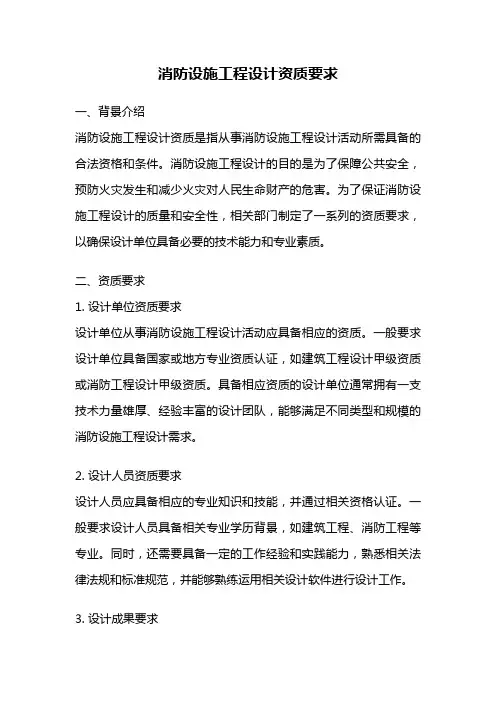 消防设施工程设计资质要求

一、背景介绍

消防设施工程设计资质是指从事消防设施工程设计活动所需具备的合法资格和条件。消防设施工程设计的目的是为了保障公共安全，预防火灾发生和减少火灾对人民生命财产的危害。为了保证消防设施工程设计的质量和安全性，相关部门制定了一系列的资质要求，以确保设计单位具备必要的技术能力和专业素质。

二、资质要求

1. 设计单位资质要求

设计单位从事消防设施工程设计活动应具备相应的资质。一般要求设计单位具备国家或地方专业资质认证，如建筑工程设计甲级资质或消防工程设计甲级资质。具备相应资质的设计单位通常拥有一支技术力量雄厚、经验丰富的设计团队，能够满足不同类型和规模的消防设施工程设计需求。

2. 设计人员资质要求

设计人员应具备相应的专业知识和技能，并通过相关资格认证。一般要求设计人员具备相关专业学历背景，如建筑工程、消防工程等专业。同时，还需要具备一定的工作经验和实践能力，熟悉相关法律法规和标准规范，并能够熟练运用相关设计软件进行设计工作。

3. 设计成果要求